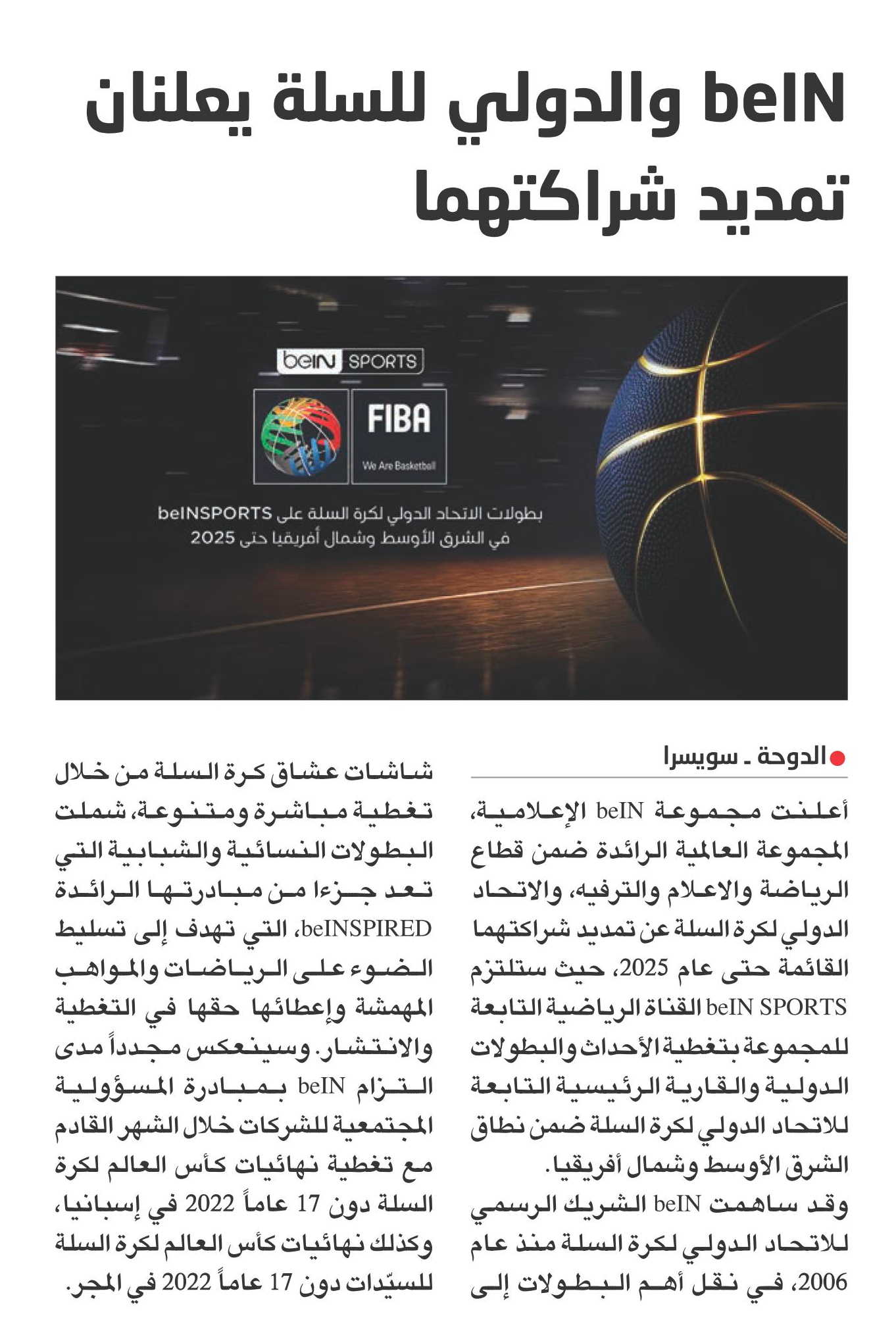 beIN والدولي للسلة يعلنان تمديد شراكتهما

beIN SPORTS

FIBA

We Are Basketball

بطولات الاتحاد الدولي لكرة السلة على beINSPORTS في الشرق الأوسط وشمال أفريقيا حتى 2025

الدوحة ـ سويسرا

أعلنت مجموعة beIN الإعلامية، المجموعة العالمية الرائدة ضمن قطاع الرياضة والاعلام والترفيه، والاتحاد الدولي لكرة السلة عن تمديد شراكتهما القائمة حتى عام 2025، حيث ستلتزم beIN SPORTS القناة الرياضية التابعة للمجموعة بتغطية الأحداث والبطولات الدولية والقارية الرئيسية التابعة للاتحاد الدولي لكرة السلة ضمن نطاق الشرق الأوسط وشمال أفريقيا.

وقد ساهمت beIN الشريك الرسمي للاتحاد الدولي لكرة السلة منذ عام 2006، في نقل أهم البطولات إلى شاشات عشاق كرة السلة من خلال تغطية مباشرة ومتنوعة، شملت البطولات النسائية والشبابية التي تعد جزءا من مبادرتها الرائدة beINSPIRED، التي تهدف إلى تسليط الضوء على الرياضات والمواهب المهمشة وإعطائها حقها في التغطية والانتشار. وسينعكس مجدداً مدى التزام beIN بمبادرة المسؤولية المجتمعية للشركات خلال الشهر القادم مع تغطية نهائيات كأس العالم لكرة السلة دون 17 عاماً 2022 في إسبانيا، وكذلك نهائيات كأس العالم لكرة السلة للسيّدات دون 17 عاماً 2022 في المجر.